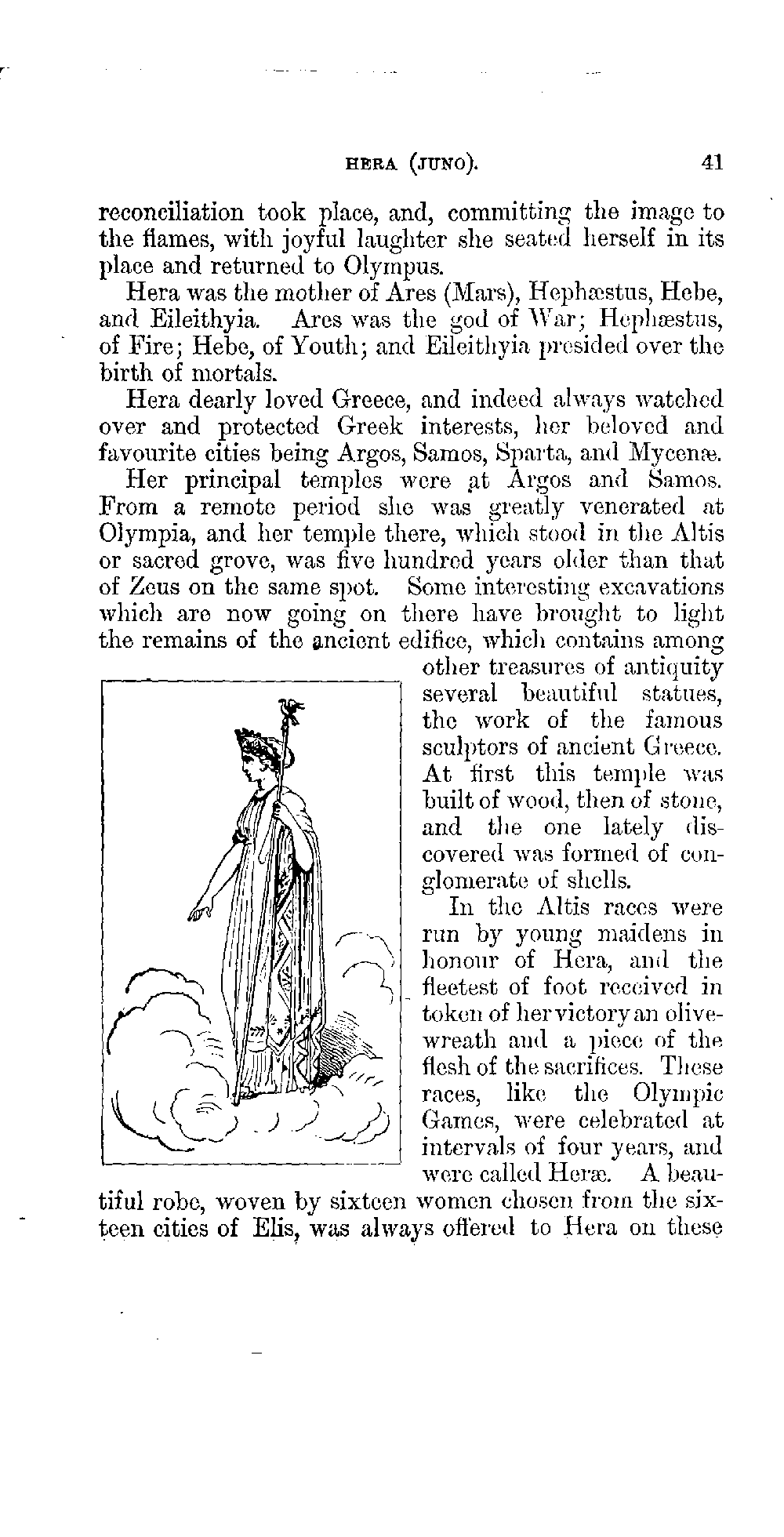 HERA (JUNO). 41

reconciliation took place, and, committing the image to the flames, with joyful laughter she seated herself in its place and returned to Olympus.

Hera was the mother of Ares (Mars), Hephæstus, Hebe, and Eileithyia. Ares was the god of War; Hephæstus, of Fire; Hebe, of Youth; and Eileithyia presided over the birth of mortals.

Hera dearly loved Greece, and indeed always watched over and protected Greek interests, her beloved and favourite cities being Argos, Samos, Sparta, and Mycenæ.

Her principal temples were at Argos and Samos. From a remote period she was greatly venerated at Olympia, and her temple there, which stood in the Altis or sacred grove, was five hundred years older than that of Zeus on the same spot. Some interesting excavations which are now going on there have brought to light the remains of the ancient edifice, which contains among other treasures of antiquity several beautiful statues, the work of the famous sculptors of ancient Greece. At first this temple was built of wood, then of stone, and the one lately discovered was formed of conglomerate of shells.

In the Altis races were run by young maidens in honour of Hera, and the fleetest of foot received in token of her victory an olive-wreath and a piece of the flesh of the sacrifices. These races, like the Olympic Games, were celebrated at intervals of four years, and were called Heræ. A beautiful robe, woven by sixteen women chosen from the sixteen cities of Elis, was always offered to Hera on these